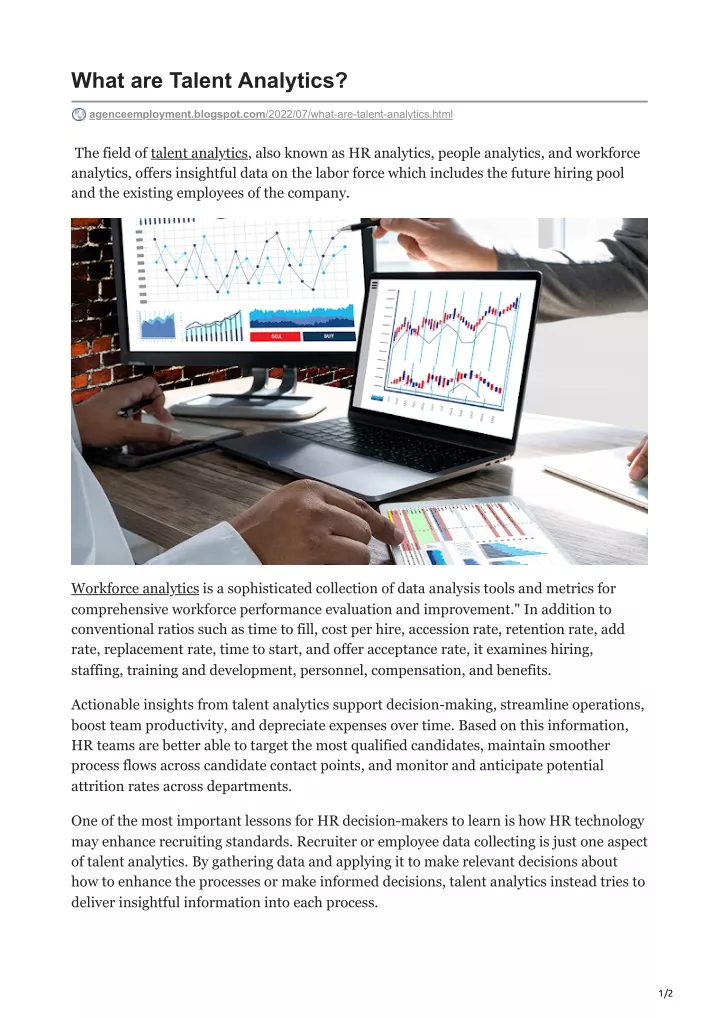 What are Talent Analytics?

agenceemployment.blogspot.com/2022/07/what-are-talent-analytics.html

The field of talent analytics, also known as HR analytics, people analytics, and workforce analytics, offers insightful data on the labor force which includes the future hiring pool and the existing employees of the company.

Workforce analytics is a sophisticated collection of data analysis tools and metrics for comprehensive workforce performance evaluation and improvement." In addition to conventional ratios such as time to fill, cost per hire, accession rate, retention rate, add rate, replacement rate, time to start, and offer acceptance rate, it examines hiring, staffing, training and development, personnel, compensation, and benefits.

Actionable insights from talent analytics support decision-making, streamline operations, boost team productivity, and depreciate expenses over time. Based on this information, HR teams are better able to target the most qualified candidates, maintain smoother process flows across candidate contact points, and monitor and anticipate potential attrition rates across departments.

One of the most important lessons for HR decision-makers to learn is how HR technology may enhance recruiting standards. Recruiter or employee data collecting is just one aspect of talent analytics. By gathering data and applying it to make relevant decisions about how to enhance the processes or make informed decisions, talent analytics instead tries to deliver insightful information into each process.

1/2